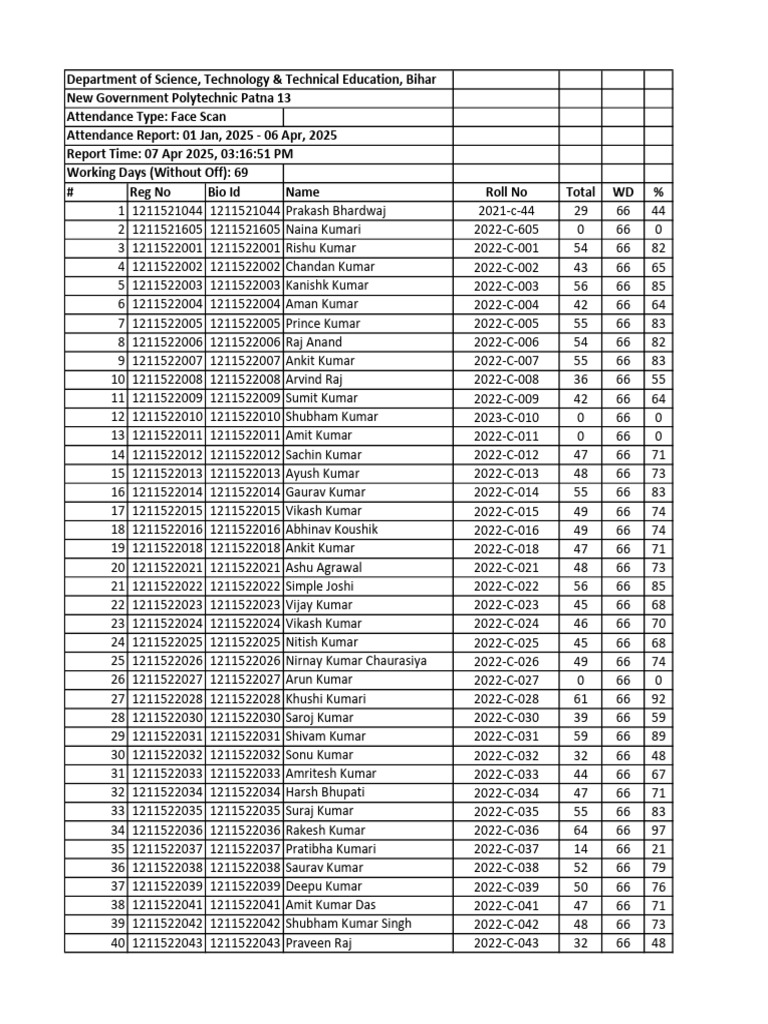 Department of Science, Technology & Technical Education, Bihar
New Government Polytechnic Patna 13
Attendance Type: Face Scan
Attendance Report: 01 Jan, 2025 - 06 Apr, 2025
Report Time: 07 Apr 2025, 03:16:51 PM
Working Days (Without Off): 69

| # | Reg No | Bio Id | Name | Roll No | Total | WD | % |
|---|---|---|---|---|---|---|---|
| 1 | 1211521044 | 1211521044 | Prakash Bhardwaj | 2021-c-44 | 29 | 66 | 44 |
| 2 | 1211521605 | 1211521605 | Naina Kumari | 2022-C-605 | 0 | 66 | 0 |
| 3 | 1211522001 | 1211522001 | Rishu Kumar | 2022-C-001 | 54 | 66 | 82 |
| 4 | 1211522002 | 1211522002 | Chandan Kumar | 2022-C-002 | 43 | 66 | 65 |
| 5 | 1211522003 | 1211522003 | Kanishk Kumar | 2022-C-003 | 56 | 66 | 85 |
| 6 | 1211522004 | 1211522004 | Aman Kumar | 2022-C-004 | 42 | 66 | 64 |
| 7 | 1211522005 | 1211522005 | Prince Kumar | 2022-C-005 | 55 | 66 | 83 |
| 8 | 1211522006 | 1211522006 | Raj Anand | 2022-C-006 | 54 | 66 | 82 |
| 9 | 1211522007 | 1211522007 | Ankit Kumar | 2022-C-007 | 55 | 66 | 83 |
| 10 | 1211522008 | 1211522008 | Arvind Raj | 2022-C-008 | 36 | 66 | 55 |
| 11 | 1211522009 | 1211522009 | Sumit Kumar | 2022-C-009 | 42 | 66 | 64 |
| 12 | 1211522010 | 1211522010 | Shubham Kumar | 2023-C-010 | 0 | 66 | 0 |
| 13 | 1211522011 | 1211522011 | Amit Kumar | 2022-C-011 | 0 | 66 | 0 |
| 14 | 1211522012 | 1211522012 | Sachin Kumar | 2022-C-012 | 47 | 66 | 71 |
| 15 | 1211522013 | 1211522013 | Ayush Kumar | 2022-C-013 | 48 | 66 | 73 |
| 16 | 1211522014 | 1211522014 | Gaurav Kumar | 2022-C-014 | 55 | 66 | 83 |
| 17 | 1211522015 | 1211522015 | Vikash Kumar | 2022-C-015 | 49 | 66 | 74 |
| 18 | 1211522016 | 1211522016 | Abhinav Koushik | 2022-C-016 | 49 | 66 | 74 |
| 19 | 1211522018 | 1211522018 | Ankit Kumar | 2022-C-018 | 47 | 66 | 71 |
| 20 | 1211522021 | 1211522021 | Ashu Agrawal | 2022-C-021 | 48 | 66 | 73 |
| 21 | 1211522022 | 1211522022 | Simple Joshi | 2022-C-022 | 56 | 66 | 85 |
| 22 | 1211522023 | 1211522023 | Vijay Kumar | 2022-C-023 | 45 | 66 | 68 |
| 23 | 1211522024 | 1211522024 | Vikash Kumar | 2022-C-024 | 46 | 66 | 70 |
| 24 | 1211522025 | 1211522025 | Nitish Kumar | 2022-C-025 | 45 | 66 | 68 |
| 25 | 1211522026 | 1211522026 | Nirnay Kumar Chaurasiya | 2022-C-026 | 49 | 66 | 74 |
| 26 | 1211522027 | 1211522027 | Arun Kumar | 2022-C-027 | 0 | 66 | 0 |
| 27 | 1211522028 | 1211522028 | Khushi Kumari | 2022-C-028 | 61 | 66 | 92 |
| 28 | 1211522030 | 1211522030 | Saroj Kumar | 2022-C-030 | 39 | 66 | 59 |
| 29 | 1211522031 | 1211522031 | Shivam Kumar | 2022-C-031 | 59 | 66 | 89 |
| 30 | 1211522032 | 1211522032 | Sonu Kumar | 2022-C-032 | 32 | 66 | 48 |
| 31 | 1211522033 | 1211522033 | Amritesh Kumar | 2022-C-033 | 44 | 66 | 67 |
| 32 | 1211522034 | 1211522034 | Harsh Bhupati | 2022-C-034 | 47 | 66 | 71 |
| 33 | 1211522035 | 1211522035 | Suraj Kumar | 2022-C-035 | 55 | 66 | 83 |
| 34 | 1211522036 | 1211522036 | Rakesh Kumar | 2022-C-036 | 64 | 66 | 97 |
| 35 | 1211522037 | 1211522037 | Pratibha Kumari | 2022-C-037 | 14 | 66 | 21 |
| 36 | 1211522038 | 1211522038 | Saurav Kumar | 2022-C-038 | 52 | 66 | 79 |
| 37 | 1211522039 | 1211522039 | Deepu Kumar | 2022-C-039 | 50 | 66 | 76 |
| 38 | 1211522041 | 1211522041 | Amit Kumar Das | 2022-C-041 | 47 | 66 | 71 |
| 39 | 1211522042 | 1211522042 | Shubham Kumar Singh | 2022-C-042 | 48 | 66 | 73 |
| 40 | 1211522043 | 1211522043 | Praveen Raj | 2022-C-043 | 32 | 66 | 48 |